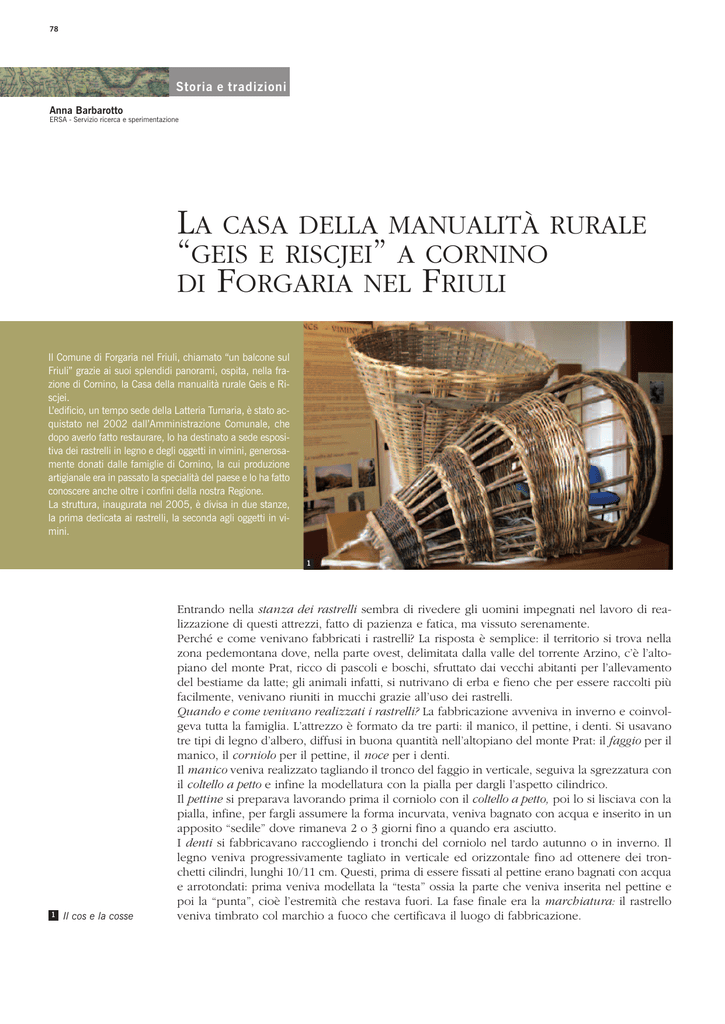 78

Storia e tradizioni

Anna Barbarotto
ERSA - Servizio ricerca e sperimentazione

LA CASA DELLA MANUALITÀ RURALE "GEIS E RISCJEI" A CORNINO DI FORGARIA NEL FRIULI

Il Comune di Forgaria nel Friuli, chiamato "un balcone sul Friuli" grazie ai suoi splendidi panorami, ospita, nella frazione di Cornino, la Casa della manualità rurale Geis e Riscjei.
L'edificio, un tempo sede della Latteria Turnaria, è stato acquistato nel 2002 dall'Amministrazione Comunale, che dopo averlo fatto restaurare, lo ha destinato a sede espositiva dei rastrelli in legno e degli oggetti in vimini, generosamente donati dalle famiglie di Cornino, la cui produzione artigianale era in passato la specialità del paese e lo ha fatto conoscere anche oltre i confini della nostra Regione.
La struttura, inaugurata nel 2005, è divisa in due stanze, la prima dedicata ai rastrelli, la seconda agli oggetti in vimini.

1

Entrando nella stanza dei rastrelli sembra di rivedere gli uomini impegnati nel lavoro di realizzazione di questi attrezzi, fatto di pazienza e fatica, ma vissuto serenamente.
Perché e come venivano fabbricati i rastrelli? La risposta è semplice: il territorio si trova nella zona pedemontana dove, nella parte ovest, delimitata dalla valle del torrente Arzino, c'è l'altopiano del monte Prat, ricco di pascoli e boschi, sfruttato dai vecchi abitanti per l'allevamento del bestiame da latte; gli animali infatti, si nutrivano di erba e fieno che per essere raccolti più facilmente, venivano riuniti in mucchi grazie all'uso dei rastrelli.
Quando e come venivano realizzati i rastrelli? La fabbricazione avveniva in inverno e coinvolgeva tutta la famiglia. L'attrezzo è formato da tre parti: il manico, il pettine, i denti. Si usavano tre tipi di legno d'albero, diffusi in buona quantità nell'altopiano del monte Prat: il faggio per il manico, il corniolo per il pettine, il noce per i denti.
Il manico veniva realizzato tagliando il tronco del faggio in verticale, seguiva la sgrezzatura con il coltello a petto e infine la modellatura con la pialla per dargli l'aspetto cilindrico.
Il pettine si preparava lavorando prima il corniolo con il coltello a petto, poi lo si lisciava con la pialla, infine, per fargli assumere la forma incurvata, veniva bagnato con acqua e inserito in un apposito "sedile" dove rimaneva 2 o 3 giorni fino a quando era asciutto.
I denti si fabbricavano raccogliendo i tronchi del corniolo nel tardo autunno o in inverno. Il legno veniva progressivamente tagliato in verticale ed orizzontale fino ad ottenere dei tronchetti cilindri, lunghi 10/11 cm. Questi, prima di essere fissati al pettine erano bagnati con acqua e arrotondati: prima veniva modellata la "testa" ossia la parte che veniva inserita nel pettine e poi la "punta", cioè l'estremità che restava fuori. La fase finale era la marchiatura: il rastrello veniva timbrato col marchio a fuoco che certificava il luogo di fabbricazione.

1 Il cos e la cosse